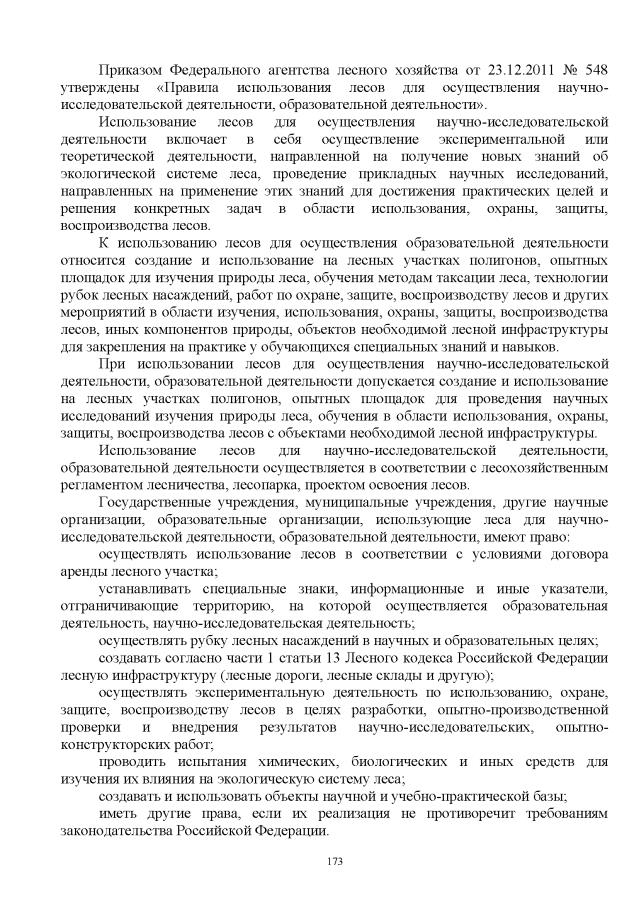 Приказом Федерального агентства лесного хозяйства от 23.12.2011 № 548 утверждены «Правила использования лесов для осуществления научно-исследовательской деятельности, образовательной деятельности».

Использование лесов для осуществления научно-исследовательской деятельности включает в себя осуществление экспериментальной или теоретической деятельности, направленной на получение новых знаний об экологической системе леса, проведение прикладных научных исследований, направленных на применение этих знаний для достижения практических целей и решения конкретных задач в области использования, охраны, защиты, воспроизводства лесов.

К использованию лесов для осуществления образовательной деятельности относится создание и использование на лесных участках полигонов, опытных площадок для изучения природы леса, обучения методам таксации леса, технологии рубок лесных насаждений, работ по охране, защите, воспроизводству лесов и других мероприятий в области изучения, использования, охраны, защиты, воспроизводства лесов, иных компонентов природы, объектов необходимой лесной инфраструктуры для закрепления на практике у обучающихся специальных знаний и навыков.

При использовании лесов для осуществления научно-исследовательской деятельности, образовательной деятельности допускается создание и использование на лесных участках полигонов, опытных площадок для проведения научных исследований изучения природы леса, обучения в области использования, охраны, защиты, воспроизводства лесов с объектами необходимой лесной инфраструктуры.

Использование лесов для научно-исследовательской деятельности, образовательной деятельности осуществляется в соответствии с лесохозяйственным регламентом лесничества, лесопарка, проектом освоения лесов.

Государственные учреждения, муниципальные учреждения, другие научные организации, образовательные организации, использующие леса для научно-исследовательской деятельности, образовательной деятельности, имеют право:

осуществлять использование лесов в соответствии с условиями договора аренды лесного участка;

устанавливать специальные знаки, информационные и иные указатели, отграничивающие территорию, на которой осуществляется образовательная деятельность, научно-исследовательская деятельность;

осуществлять рубку лесных насаждений в научных и образовательных целях;

создавать согласно части 1 статьи 13 Лесного кодекса Российской Федерации лесную инфраструктуру (лесные дороги, лесные склады и другую);

осуществлять экспериментальную деятельность по использованию, охране, защите, воспроизводству лесов в целях разработки, опытно-производственной проверки и внедрения результатов научно-исследовательских, опытно-конструкторских работ;

проводить испытания химических, биологических и иных средств для изучения их влияния на экологическую систему леса;

создавать и использовать объекты научной и учебно-практической базы;

иметь другие права, если их реализация не противоречит требованиям законодательства Российской Федерации.

173